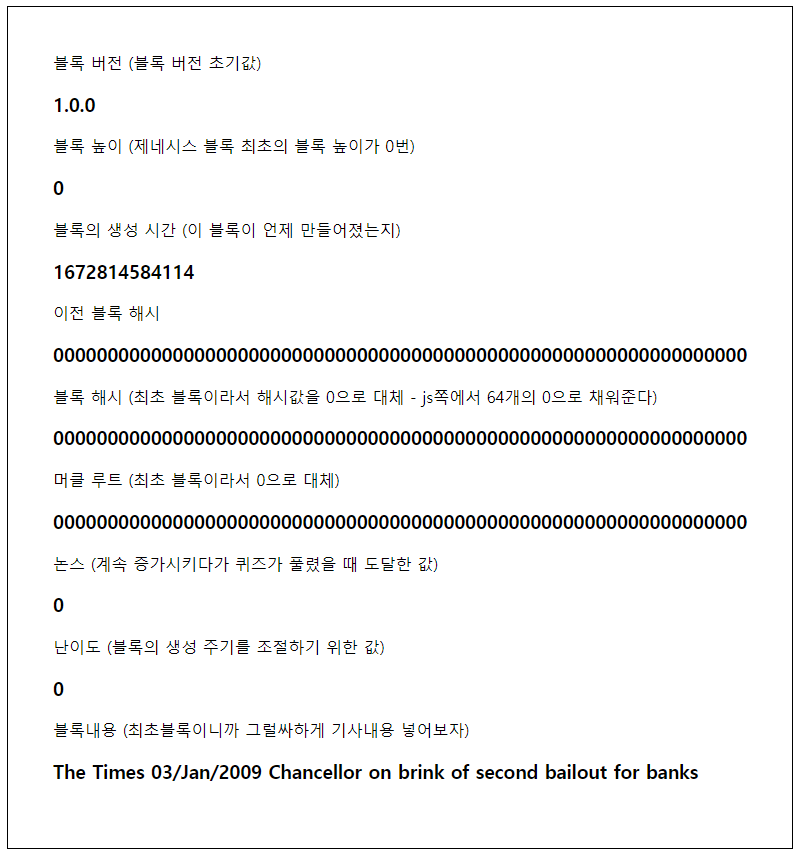 블록 버전 (블록 버전 초기값)

1.0.0

블록 높이 (제네시스 블록 최초의 블록 높이가 0번)

0

블록의 생성 시간 (이 블록이 언제 만들어졌는지)

1672814584114

이전 블록 해시

0000000000000000000000000000000000000000000000000000000000000000

블록 해시 (최초 블록이라서 해시값을 0으로 대체 - js쪽에서 64개의 0으로 채워준다)

0000000000000000000000000000000000000000000000000000000000000000

머클 루트 (최초 블록이라서 0으로 대체)

0000000000000000000000000000000000000000000000000000000000000000

논스 (계속 증가시키다가 퀴즈가 풀렸을 때 도달한 값)

0

난이도 (블록의 생성 주기를 조절하기 위한 값)

0

블록내용 (최초블록이니까 그럴싸하게 기사내용 넣어보자)

The Times 03/Jan/2009 Chancellor on brink of second bailout for banks